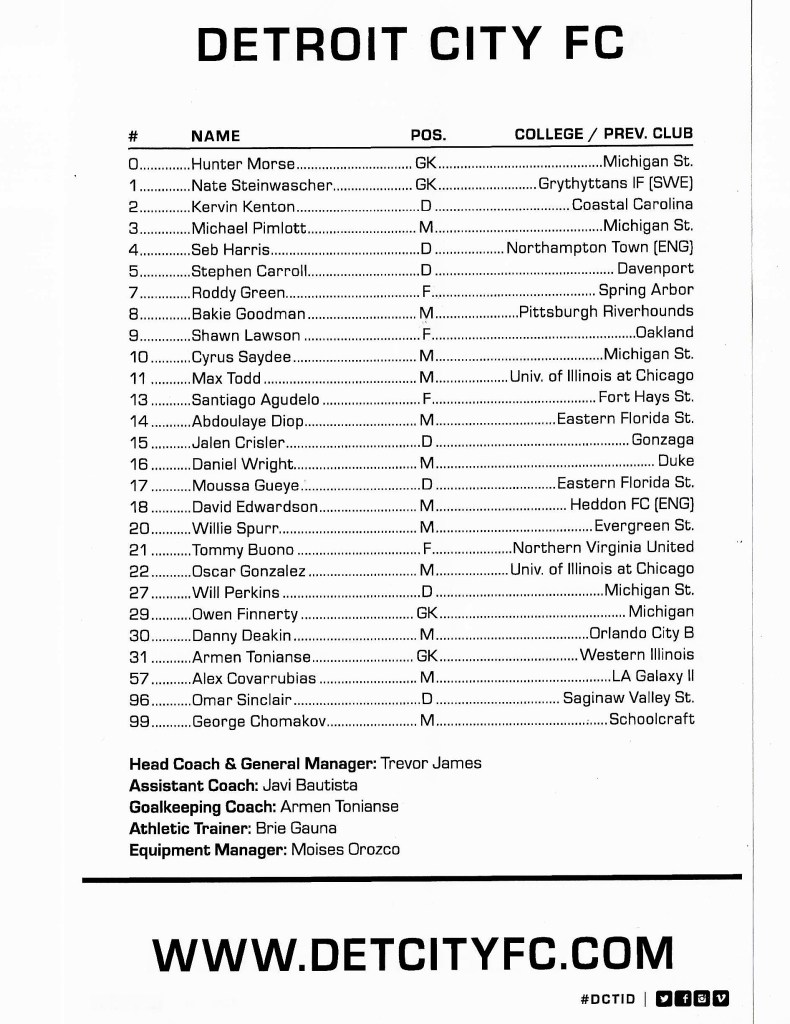 DETROIT CITY FC

| # | NAME | POS. | COLLEGE / PREV. CLUB |
|---|---|---|---|
| 0 | Hunter Morse | GK | Michigan St. |
| 1 | Nate Steinwascher | GK | Grythyttans IF (SWE) |
| 2 | Kervin Kenton | D | Coastal Carolina |
| 3 | Michael Pimlott | M | Michigan St. |
| 4 | Seb Harris | D | Northampton Town (ENG) |
| 5 | Stephen Carroll | D | Davenport |
| 7 | Roddy Green | F | Spring Arbor |
| 8 | Bakie Goodman | M | Pittsburgh Riverhounds |
| 9 | Shawn Lawson | F | Oakland |
| 10 | Cyrus Saydee | M | Michigan St. |
| 11 | Max Todd | M | Univ. of Illinois at Chicago |
| 13 | Santiago Agudelo | F | Fort Hays St. |
| 14 | Abdoulaye Diop | M | Eastern Florida St. |
| 15 | Jalen Crisler | D | Gonzaga |
| 16 | Daniel Wright | M | Duke |
| 17 | Moussa Gueye | D | Eastern Florida St. |
| 18 | David Edwardson | M | Heddon FC (ENG) |
| 20 | Willie Spurr | M | Evergreen St. |
| 21 | Tommy Buono | F | Northern Virginia United |
| 22 | Oscar Gonzalez | M | Univ. of Illinois at Chicago |
| 27 | Will Perkins | D | Michigan St. |
| 29 | Owen Finnerty | GK | Michigan |
| 30 | Danny Deakin | M | Orlando City B |
| 31 | Armen Tonianse | GK | Western Illinois |
| 57 | Alex Covarrubias | M | LA Galaxy II |
| 96 | Omar Sinclair | D | Saginaw Valley St. |
| 99 | George Chomakov | M | Schoolcraft |

Head Coach & General Manager: Trevor James
Assistant Coach: Javi Bautista
Goalkeeping Coach: Armen Tonianse
Athletic Trainer: Brie Gauna
Equipment Manager: Moises Orozco

WWW.DETCITYFC.COM

#DCTID |